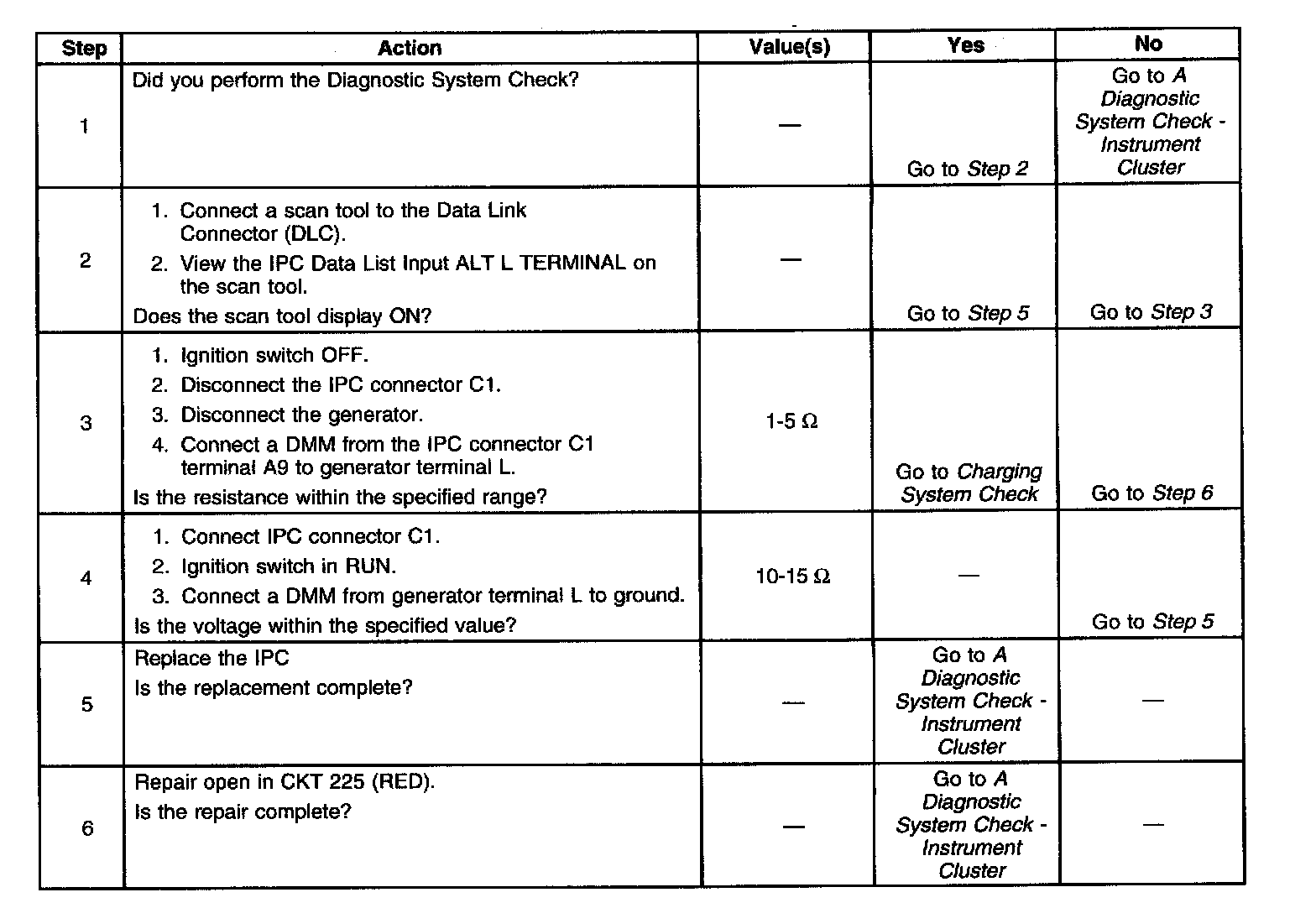 | Step | Action | Value(s) | Yes | No |
|---|---|---|---|---|
| 1 | Did you perform the Diagnostic System Check? | — | Go to Step 2 | Go to A Diagnostic System Check - Instrument Cluster |
| 2 | 1. Connect a scan tool to the Data Link Connector (DLC). 2. View the IPC Data List Input ALT L TERMINAL on the scan tool. Does the scan tool display ON? | — | Go to Step 5 | Go to Step 3 |
| 3 | 1. Ignition switch OFF. 2. Disconnect the IPC connector C1. 3. Disconnect the generator. 4. Connect a DMM from the IPC connector C1 terminal A9 to generator terminal L. Is the resistance within the specified range? | 1-5 Ω | Go to Charging System Check | Go to Step 6 |
| 4 | 1. Connect IPC connector C1. 2. Ignition switch in RUN. 3. Connect a DMM from generator terminal L to ground. Is the voltage within the specified value? | 10-15 Ω | — | Go to Step 5 |
| 5 | Replace the IPC Is the replacement complete? | — | Go to A Diagnostic System Check - Instrument Cluster | — |
| 6 | Repair open in CKT 225 (RED). Is the repair complete? | — | Go to A Diagnostic System Check - Instrument Cluster | — |